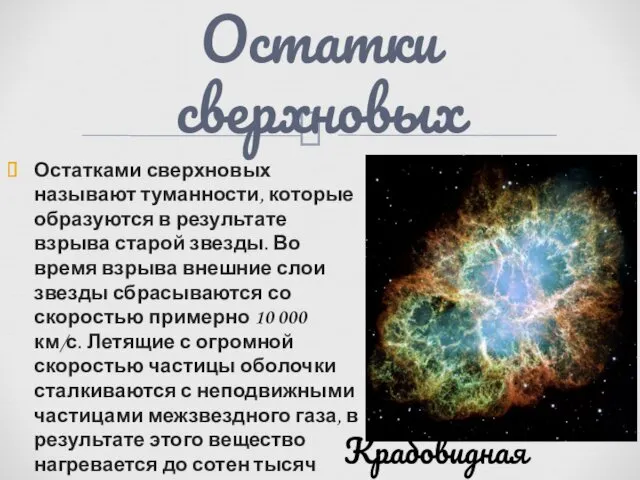 Остатки сверхновых

Остатками сверхновых называют туманности, которые образуются в результате взрыва старой звезды. Во время взрыва внешние слои звезды сбрасываются со скоростью примерно 10 000 км/с. Летящие с огромной скоростью частицы оболочки сталкиваются с неподвижными частицами межзвездного газа, в результате этого вещество нагревается до сотен тысяч

Крабовидная